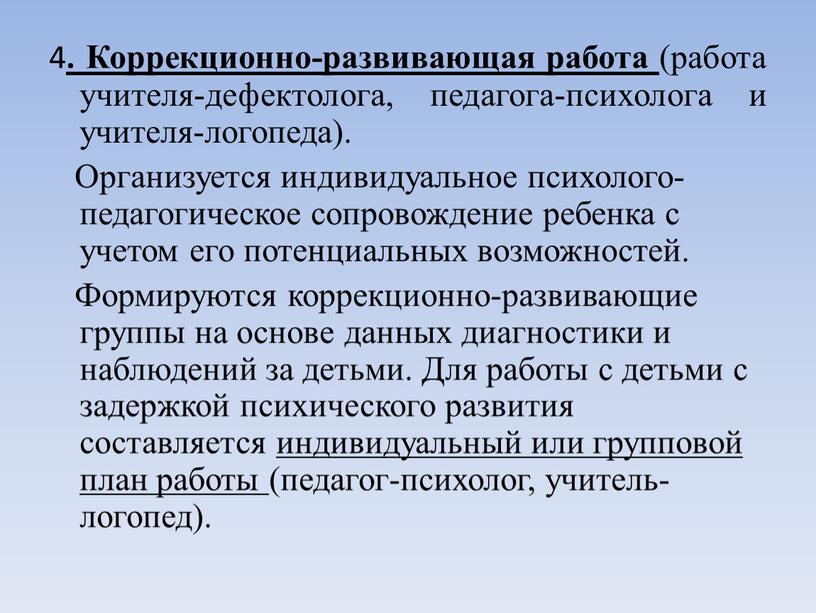 4. Коррекционно-развивающая работа (работа учителя-дефектолога, педагога-психолога и учителя-логопеда).

Организуется индивидуальное психолого-педагогическое сопровождение ребенка с учетом его потенциальных возможностей.

Формируются коррекционно-развивающие группы на основе данных диагностики и наблюдений за детьми. Для работы с детьми с задержкой психического развития составляется индивидуальный или групповой план работы (педагог-психолог, учитель-логопед).